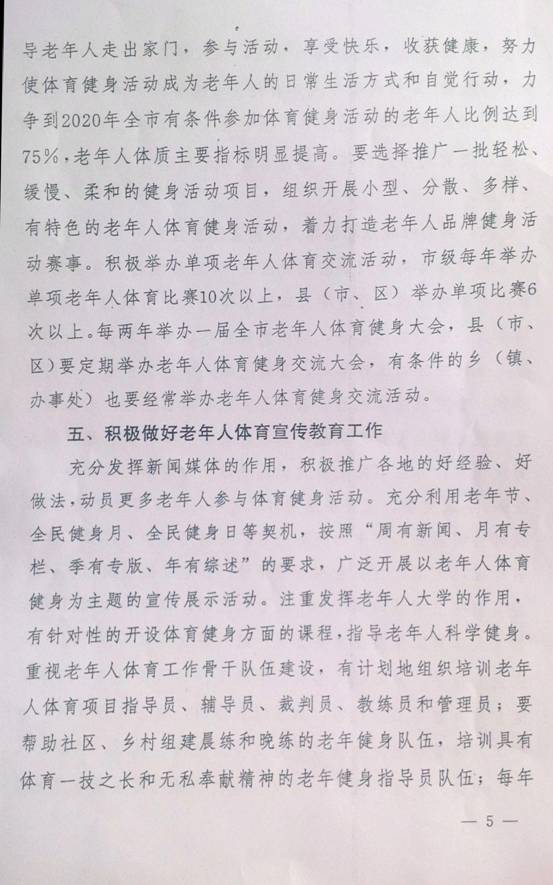 导老年人走出家门，参与活动，享受快乐，收获健康，努力使体育健身活动成为老年人的日常生活方式和自觉行动，力争到2020年全市有条件参加体育健身活动的老年人比例达到75%，老年人体质主要指标明显提高。要选择推广一批轻松、缓慢、柔和的健身活动项目，组织开展小型、分散、多样、有特色的老年人体育健身活动，着力打造老年人品牌健身活动赛事。积极举办单项老年人体育交流活动，市级每年举办单项老年人体育比赛10次以上，县（市、区）举办单项比赛6次以上。每两年举办一届全市老年人体育健身大会，县（市、区）要定期举办老年人体育健身交流大会，有条件的乡（镇、办事处）也要经常举办老年人体育健身交流活动。

五、积极做好老年人体育宣传教育工作

充分发挥新闻媒体的作用，积极推广各地的好经验、好做法，动员更多老年人参与体育健身活动。充分利用老年节、全民健身月、全民健身日等契机，按照“周有新闻、月有专栏、季有专版、年有综述”的要求，广泛开展以老年人体育健身为主题的宣传展示活动。注重发挥老年人大学的作用，有针对性的开设体育健身方面的课程，指导老年人科学健身。重视老年人体育工作骨干队伍建设，有计划地组织培训老年人体育项目指导员、辅导员、裁判员、教练员和管理员；要帮助社区、乡村组建晨练和晚练的老年健身队伍，培训具有体育一技之长和无私奉献精神的老年健身指导员队伍；每年

— 5 —